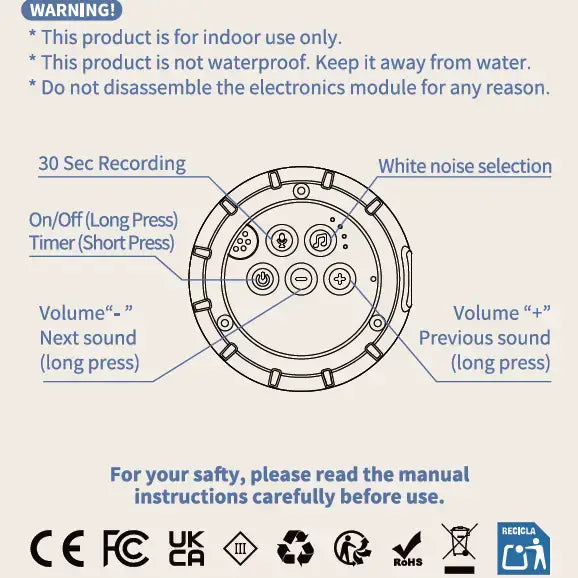 WARNING!
* This product is for indoor use only.
* This product is not waterproof. Keep it away from water.
* Do not disassemble the electronics module for any reason.

30 Sec Recording

White noise selection

On/Off (Long Press)
Timer (Short Press)

Volume“- ”
Next sound
(long press)

Volume “+”
Previous sound
(long press)

For your safty, please read the manual instructions carefully before use.

CE FC UK CA III RoHS RECICLA